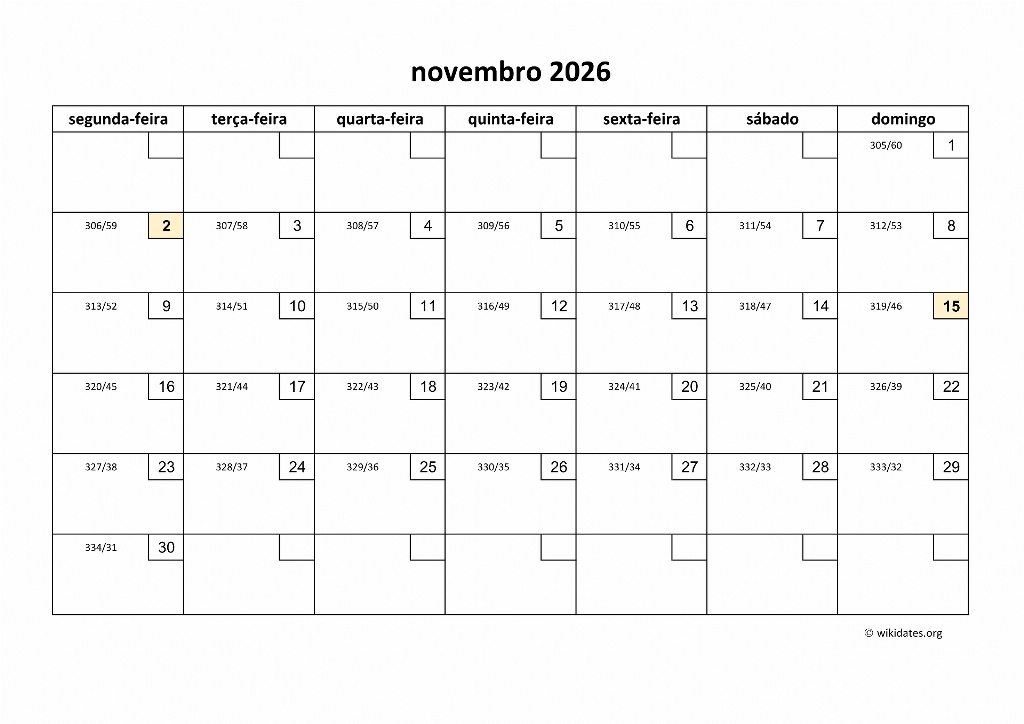 novembro 2026

| segunda-feira | terça-feira | quarta-feira | quinta-feira | sexta-feira | sábado | domingo |
|---|---|---|---|---|---|---|
| | | | | | | 305/60 1 |
| 306/59 2 | 307/58 3 | 308/57 4 | 309/56 5 | 310/55 6 | 311/54 7 | 312/53 8 |
| 313/52 9 | 314/51 10 | 315/50 11 | 316/49 12 | 317/48 13 | 318/47 14 | 319/46 15 |
| 320/45 16 | 321/44 17 | 322/43 18 | 323/42 19 | 324/41 20 | 325/40 21 | 326/39 22 |
| 327/38 23 | 328/37 24 | 329/36 25 | 330/35 26 | 331/34 27 | 332/33 28 | 333/32 29 |
| 334/31 30 | | | | | | |

© wikidates.org